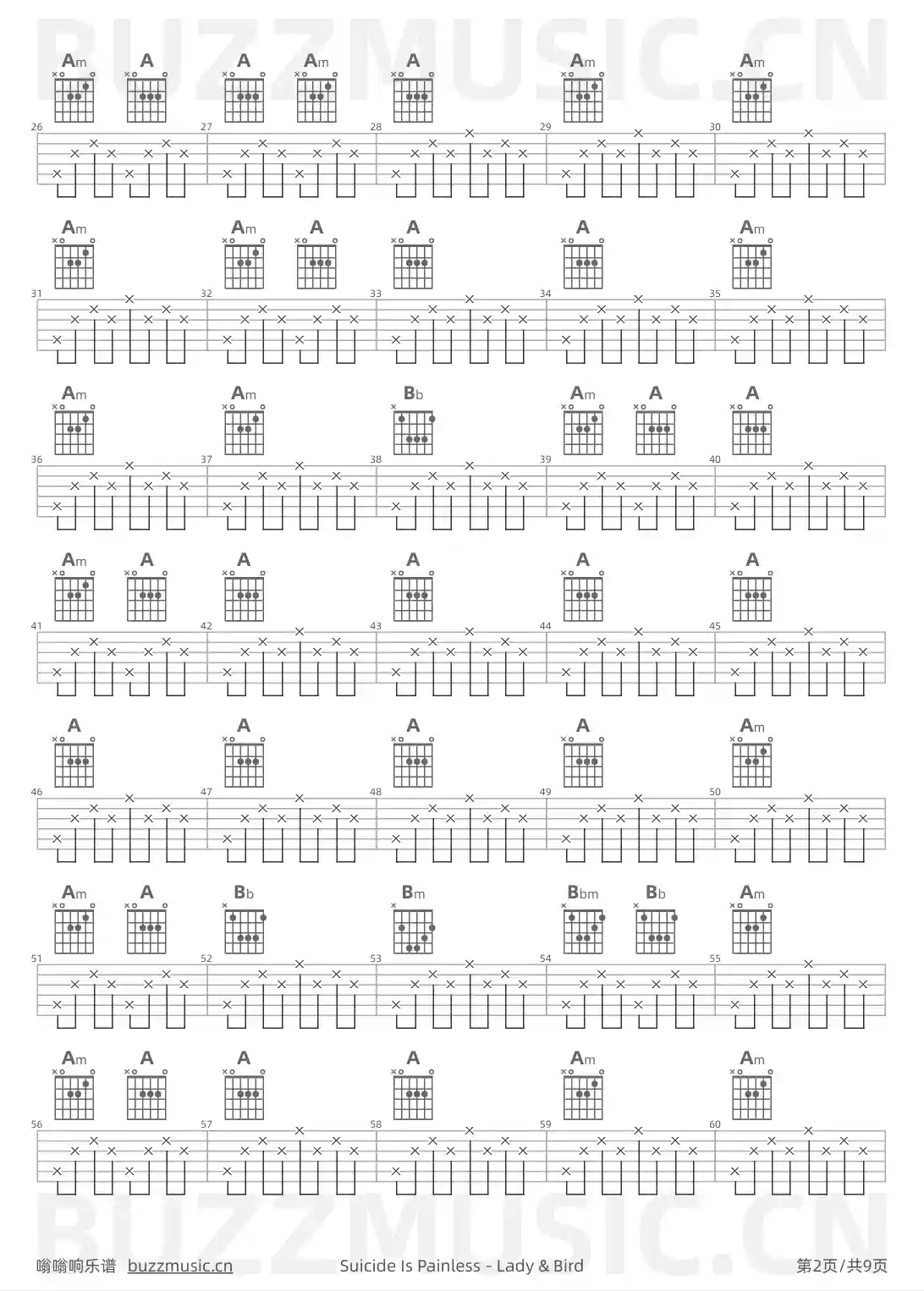 BUZZMUSIC.CN

Am A A Am A Am Am

26 27 28 29 30

Am Am A A A Am

31 32 33 34 35

Am Am Bb Am A A

36 37 38 39 40

Am A A A A A

41 42 43 44 45

A A A A Am

46 47 48 49 50

Am A Bb Bm Bbm Bb Am

51 52 53 54 55

Am A A A Am Am

56 57 58 59 60

BUZZMUSIC.CN

嗡嗡响乐谱 buzzmusic.cn Suicide Is Painless - Lady & Bird 第2页/共9页